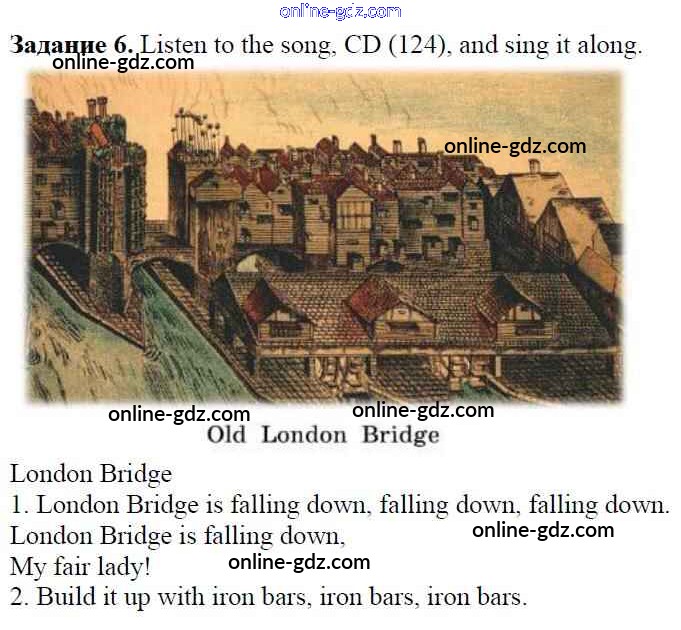 Задание 6. Listen to the song, CD (124), and sing it along.

Old London Bridge

London Bridge
1. London Bridge is falling down, falling down, falling down.
London Bridge is falling down,
My fair lady!
2. Build it up with iron bars, iron bars, iron bars.

online-gdz.com